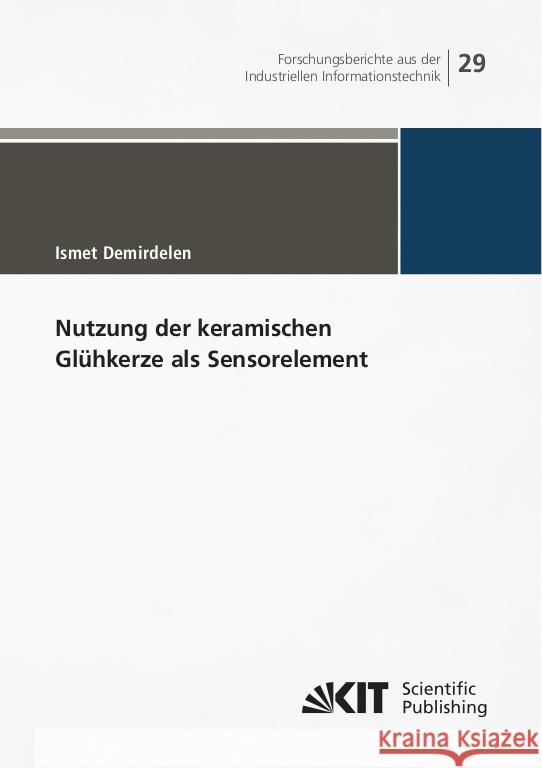 Forschungsberichte aus der Industriellen Informationstechnik

29

Ismet Demirdelen

Nutzung der keramischen Glühkerze als Sensorelement

KIT Scientific Publishing